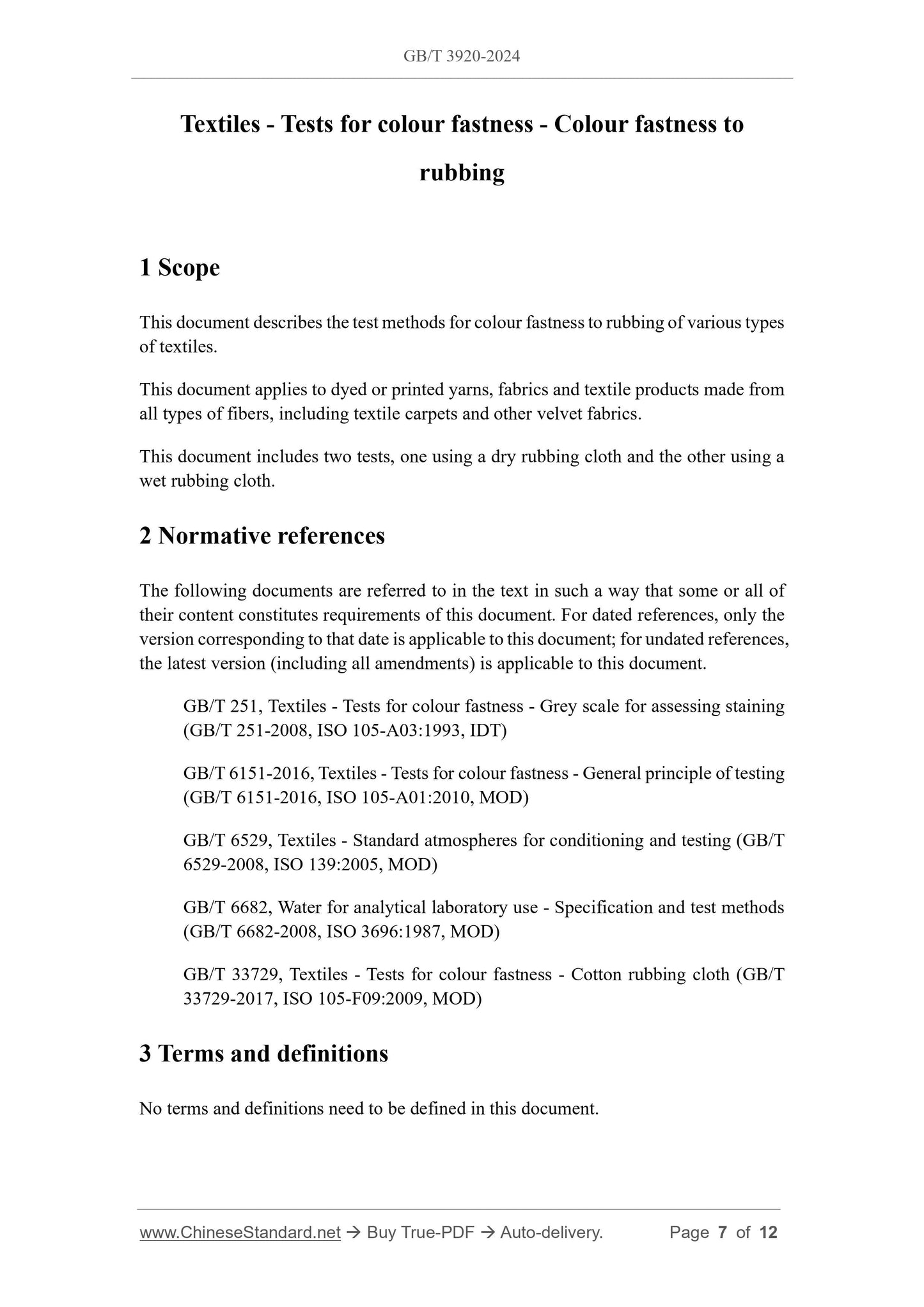 GB/T 3920-2024

Textiles - Tests for colour fastness - Colour fastness to rubbing

1 Scope

This document describes the test methods for colour fastness to rubbing of various types of textiles.

This document applies to dyed or printed yarns, fabrics and textile products made from all types of fibers, including textile carpets and other velvet fabrics.

This document includes two tests, one using a dry rubbing cloth and the other using a wet rubbing cloth.

2 Normative references

The following documents are referred to in the text in such a way that some or all of their content constitutes requirements of this document. For dated references, only the version corresponding to that date is applicable to this document; for undated references, the latest version (including all amendments) is applicable to this document.

GB/T 251, Textiles - Tests for colour fastness - Grey scale for assessing staining (GB/T 251-2008, ISO 105-A03:1993, IDT)

GB/T 6151-2016, Textiles - Tests for colour fastness - General principle of testing (GB/T 6151-2016, ISO 105-A01:2010, MOD)

GB/T 6529, Textiles - Standard atmospheres for conditioning and testing (GB/T 6529-2008, ISO 139:2005, MOD)

GB/T 6682, Water for analytical laboratory use - Specification and test methods (GB/T 6682-2008, ISO 3696:1987, MOD)

GB/T 33729, Textiles - Tests for colour fastness - Cotton rubbing cloth (GB/T 33729-2017, ISO 105-F09:2009, MOD)

3 Terms and definitions

No terms and definitions need to be defined in this document.

www.ChineseStandard.net → Buy True-PDF → Auto-delivery. Page 7 of 12